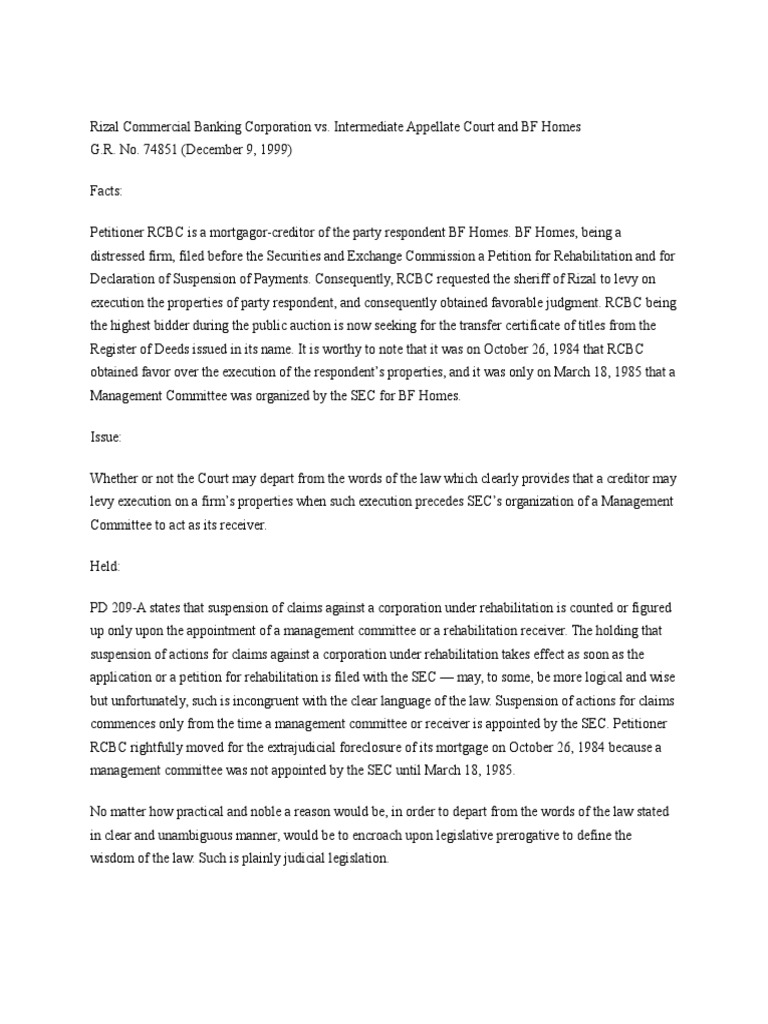 Rizal Commercial Banking Corporation vs. Intermediate Appellate Court and BF Homes
G.R. No. 74851 (December 9, 1999)

Facts:

Petitioner RCBC is a mortgagor-creditor of the party respondent BF Homes. BF Homes, being a distressed firm, filed before the Securities and Exchange Commission a Petition for Rehabilitation and for Declaration of Suspension of Payments. Consequently, RCBC requested the sheriff of Rizal to levy on execution the properties of party respondent, and consequently obtained favorable judgment. RCBC being the highest bidder during the public auction is now seeking for the transfer certificate of titles from the Register of Deeds issued in its name. It is worthy to note that it was on October 26, 1984 that RCBC obtained favor over the execution of the respondent's properties, and it was only on March 18, 1985 that a Management Committee was organized by the SEC for BF Homes.

Issue:

Whether or not the Court may depart from the words of the law which clearly provides that a creditor may levy execution on a firm's properties when such execution precedes SEC's organization of a Management Committee to act as its receiver.

Held:

PD 209-A states that suspension of claims against a corporation under rehabilitation is counted or figured up only upon the appointment of a management committee or a rehabilitation receiver. The holding that suspension of actions for claims against a corporation under rehabilitation takes effect as soon as the application or a petition for rehabilitation is filed with the SEC — may, to some, be more logical and wise but unfortunately, such is incongruent with the clear language of the law. Suspension of actions for claims commences only from the time a management committee or receiver is appointed by the SEC. Petitioner RCBC rightfully moved for the extrajudicial foreclosure of its mortgage on October 26, 1984 because a management committee was not appointed by the SEC until March 18, 1985.

No matter how practical and noble a reason would be, in order to depart from the words of the law stated in clear and unambiguous manner, would be to encroach upon legislative prerogative to define the wisdom of the law. Such is plainly judicial legislation.